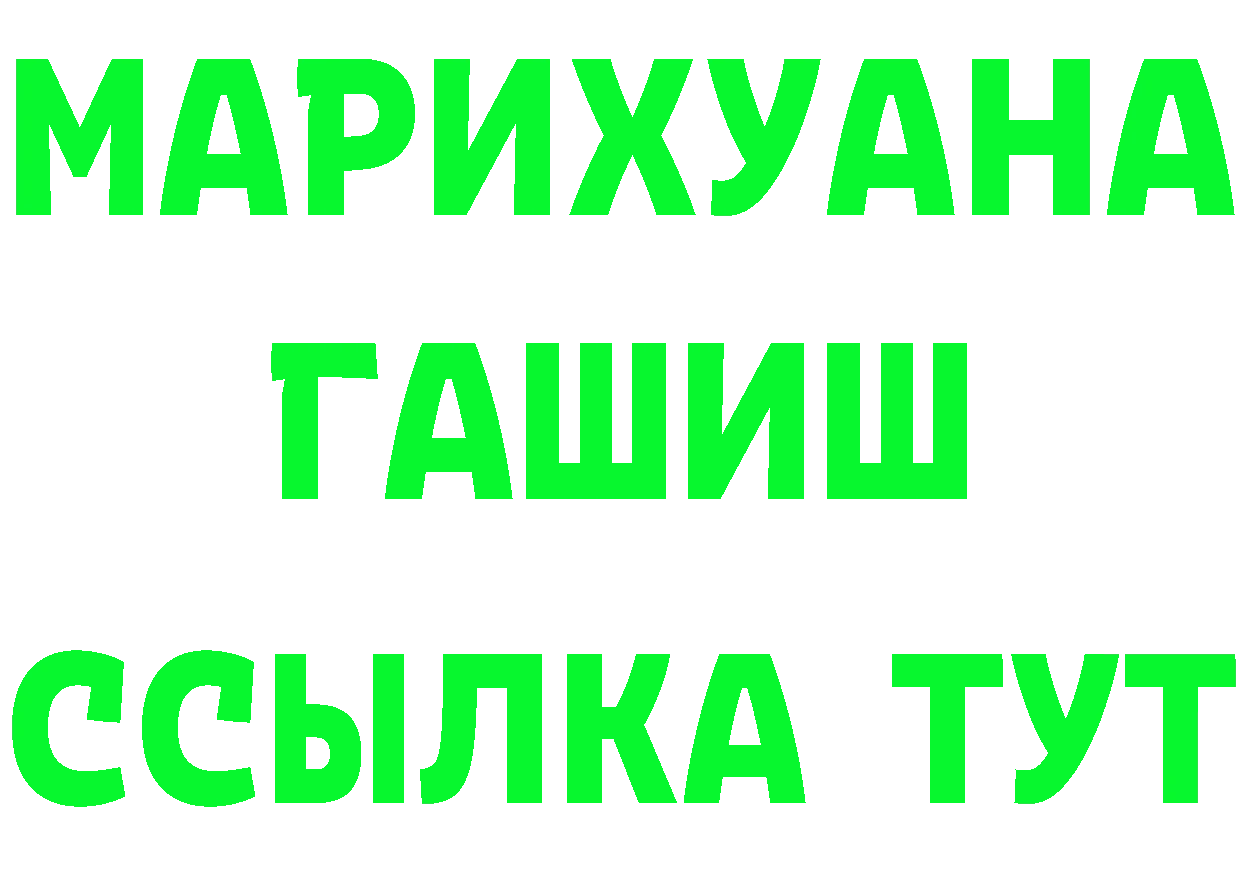 МАРИХУАНА
ГАШИШ
ССЫЛКА ТУТ